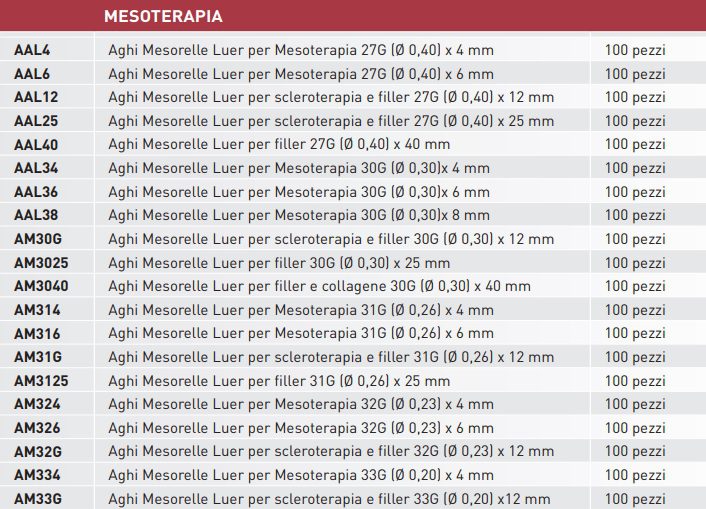 | | MESOTERAPIA | |
|---|---|---|
| AAL4 | Aghi Mesorelle Luer per Mesoterapia 27G (Ø 0,40) x 4 mm | 100 pezzi |
| AAL6 | Aghi Mesorelle Luer per Mesoterapia 27G (Ø 0,40) x 6 mm | 100 pezzi |
| AAL12 | Aghi Mesorelle Luer per scleroterapia e filler 27G (Ø 0,40) x 12 mm | 100 pezzi |
| AAL25 | Aghi Mesorelle Luer per scleroterapia e filler 27G (Ø 0,40) x 25 mm | 100 pezzi |
| AAL40 | Aghi Mesorelle Luer per filler 27G (Ø 0,40) x 40 mm | 100 pezzi |
| AAL34 | Aghi Mesorelle Luer per Mesoterapia 30G (Ø 0,30)x 4 mm | 100 pezzi |
| AAL36 | Aghi Mesorelle Luer per Mesoterapia 30G (Ø 0,30)x 6 mm | 100 pezzi |
| AAL38 | Aghi Mesorelle Luer per Mesoterapia 30G (Ø 0,30)x 8 mm | 100 pezzi |
| AM30G | Aghi Mesorelle Luer per scleroterapia e filler 30G (Ø 0,30) x 12 mm | 100 pezzi |
| AM3025 | Aghi Mesorelle Luer per filler 30G (Ø 0,30) x 25 mm | 100 pezzi |
| AM3040 | Aghi Mesorelle Luer per filler e collagene 30G (Ø 0,30) x 40 mm | 100 pezzi |
| AM314 | Aghi Mesorelle Luer per Mesoterapia 31G (Ø 0,26) x 4 mm | 100 pezzi |
| AM316 | Aghi Mesorelle Luer per Mesoterapia 31G (Ø 0,26) x 6 mm | 100 pezzi |
| AM31G | Aghi Mesorelle Luer per scleroterapia e filler 31G (Ø 0,26) x 12 mm | 100 pezzi |
| AM3125 | Aghi Mesorelle Luer per filler 31G (Ø 0,26) x 25 mm | 100 pezzi |
| AM324 | Aghi Mesorelle Luer per Mesoterapia 32G (Ø 0,23) x 4 mm | 100 pezzi |
| AM326 | Aghi Mesorelle Luer per Mesoterapia 32G (Ø 0,23) x 6 mm | 100 pezzi |
| AM32G | Aghi Mesorelle Luer per scleroterapia e filler 32G (Ø 0,23) x 12 mm | 100 pezzi |
| AM334 | Aghi Mesorelle Luer per Mesoterapia 33G (Ø 0,20) x 4 mm | 100 pezzi |
| AM33G | Aghi Mesorelle Luer per scleroterapia e filler 33G (Ø 0,20) x12 mm | 100 pezzi |